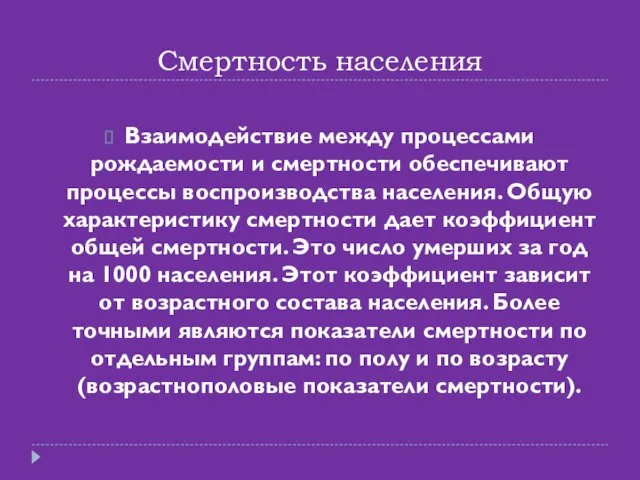 Смертность населения

Взаимодействие между процессами рождаемости и смертности обеспечивают процессы воспроизводства населения. Общую характеристику смертности дает коэффициент общей смертности. Это число умерших за год на 1000 населения. Этот коэффициент зависит от возрастного состава населения. Более точными являются показатели смертности по отдельным группам: по полу и по возрасту (возрастнополовые показатели смертности).